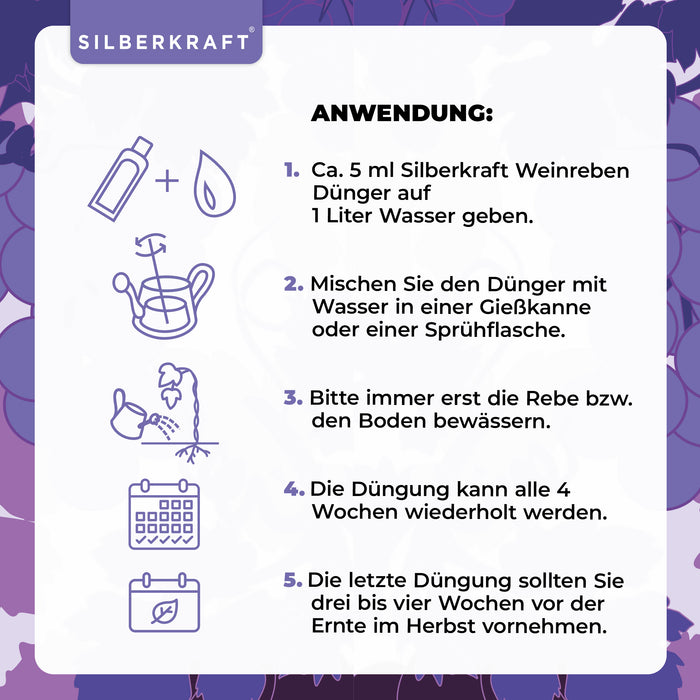 SILBERKRAFT®

ANWENDUNG:

1. Ca. 5 ml Silberkraft Weinreben Dünger auf 1 Liter Wasser geben.

2. Mischen Sie den Dünger mit Wasser in einer Gießkanne oder einer Sprühflasche.

3. Bitte immer erst die Rebe bzw. den Boden bewässern.

4. Die Düngung kann alle 4 Wochen wiederholt werden.

5. Die letzte Düngung sollten Sie drei bis vier Wochen vor der Ernte im Herbst vornehmen.